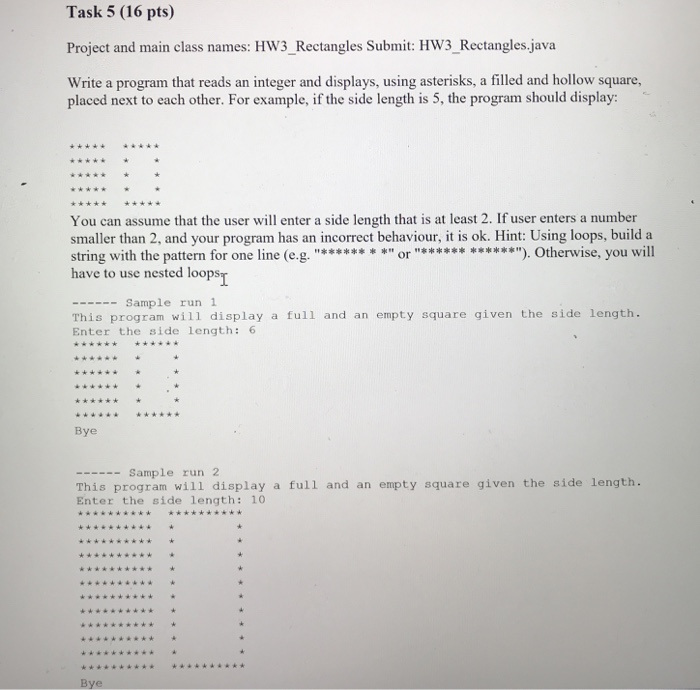 Task 5 (16 pts)

Project and main class names: HW3_Rectangles Submit: HW3_Rectangles.java

Write a program that reads an integer and displays, using asterisks, a filled and hollow square, placed next to each other. For example, if the side length is 5, the program should display:

```
*****  *****
*****  *   *
*****  *   *
*****  *   *
*****  *****
```

You can assume that the user will enter a side length that is at least 2. If user enters a number smaller than 2, and your program has an incorrect behaviour, it is ok. Hint: Using loops, build a string with the pattern for one line (e.g. "****** * *" or "****** ******"). Otherwise, you will have to use nested loops.

```
------ Sample run 1
This program will display a full and an empty square given the side length.
Enter the side length: 6
******  ******
******  *    *
******  *    *
******  *    *
******  *    *
******  ******
Bye
```

```
------ Sample run 2
This program will display a full and an empty square given the side length.
Enter the side length: 10
**********  **********
**********  *        *
**********  *        *
**********  *        *
**********  *        *
**********  *        *
**********  *        *
**********  *        *
**********  *        *
**********  **********
Bye
```